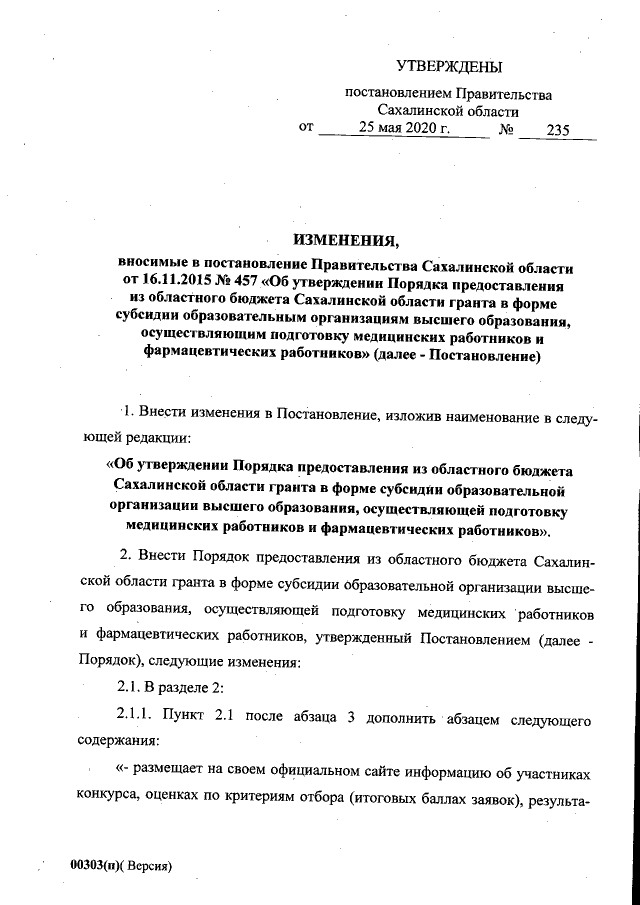 УТВЕРЖДЕНЫ

постановлением Правительства Сахалинской области

от 25 мая 2020 г. № 235

ИЗМЕНЕНИЯ,

вносимые в постановление Правительства Сахалинской области от 16.11.2015 № 457 «Об утверждении Порядка предоставления из областного бюджета Сахалинской области гранта в форме субсидии образовательным организациям высшего образования, осуществляющим подготовку медицинских работников и фармацевтических работников» (далее - Постановление)

1. Внести изменения в Постановление, изложив наименование в следующей редакции:

«Об утверждении Порядка предоставления из областного бюджета Сахалинской области гранта в форме субсидии образовательной организации высшего образования, осуществляющей подготовку медицинских работников и фармацевтических работников».

2. Внести Порядок предоставления из областного бюджета Сахалинской области гранта в форме субсидии образовательной организации высшего образования, осуществляющей подготовку медицинских работников и фармацевтических работников, утвержденный Постановлением (далее - Порядок), следующие изменения:

2.1. В разделе 2:

2.1.1. Пункт 2.1 после абзаца 3 дополнить абзацем следующего содержания:

«- размещает на своем официальном сайте информацию об участниках конкурса, оценках по критериям отбора (итоговых баллах заявок), результа-

00303(п)( Версия)